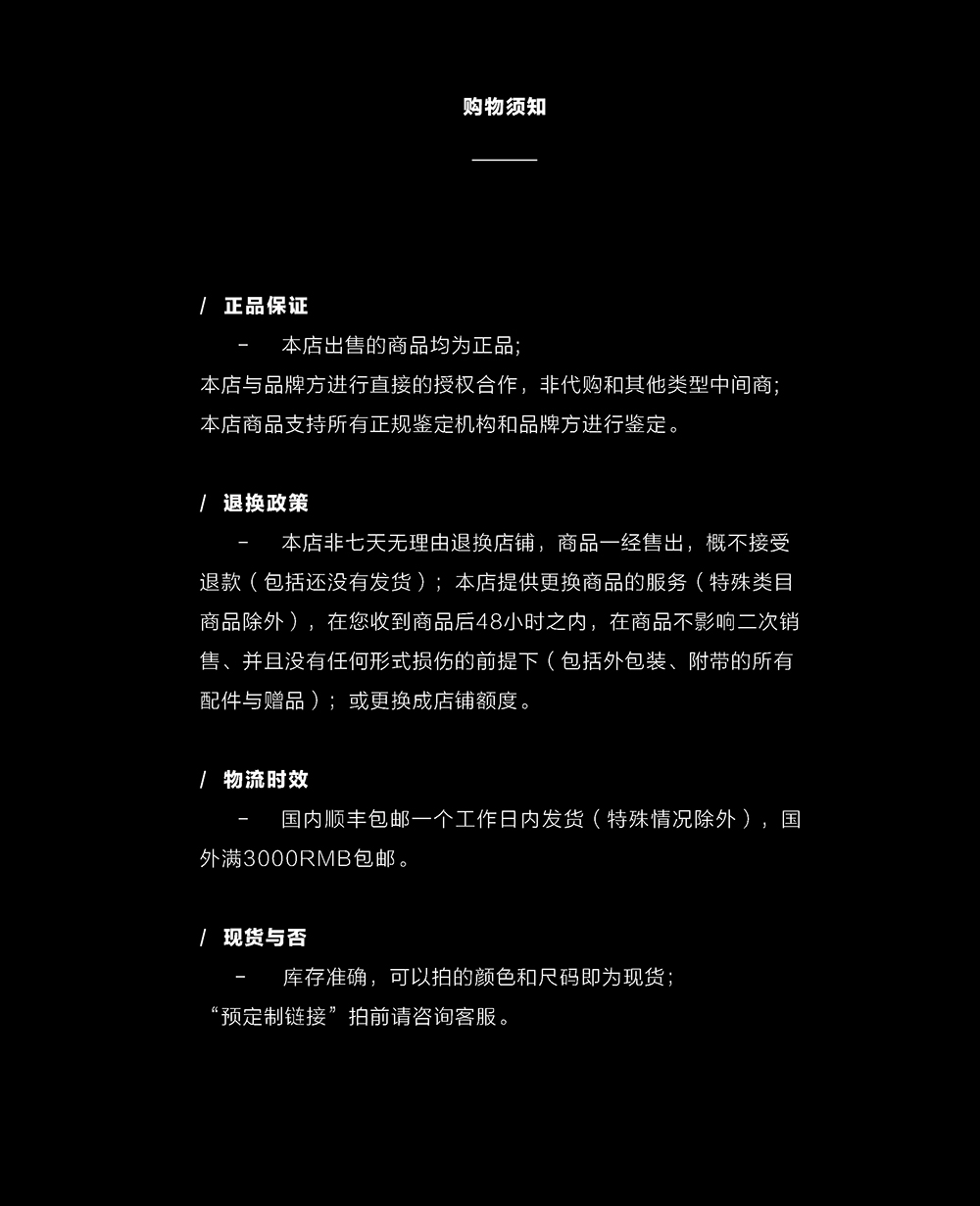 购物须知

/ 正品保证

- 本店出售的商品均为正品;
本店与品牌方进行直接的授权合作，非代购和其他类型中间商;
本店商品支持所有正规鉴定机构和品牌方进行鉴定。

/ 退换政策

- 本店非七天无理由退换店铺，商品一经售出，概不接受退款（包括还没有发货）；本店提供更换商品的服务（特殊类目商品除外），在您收到商品后48小时之内，在商品不影响二次销售、并且没有任何形式损伤的前提下（包括外包装、附带的所有配件与赠品）；或更换成店铺额度。

/ 物流时效

- 国内顺丰包邮一个工作日内发货（特殊情况除外），国外满3000RMB包邮。

/ 现货与否

- 库存准确，可以拍的颜色和尺码即为现货;
“预定制链接”拍前请咨询客服。